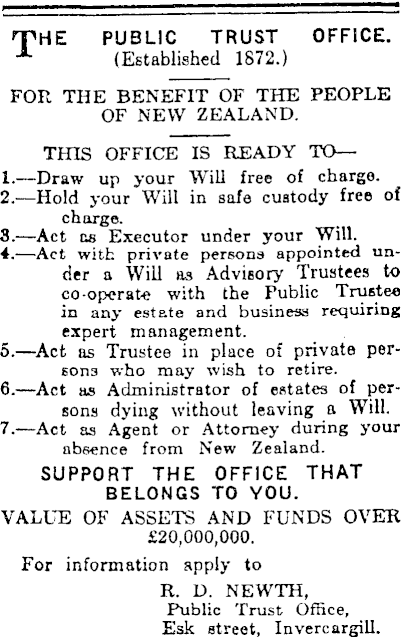 THE PUBLIC TRUST OFFICE.
(Established 1872.)

FOR THE BENEFIT OF THE PEOPLE OF NEW ZEALAND.

THIS OFFICE IS READY TO—

1.—Draw up your Will free of charge.
2.—Hold your Will in safe custody free of charge.
3.—Act as Executor under your Will.
4.—Act with private persons appointed under a Will as Advisory Trustees to co-operate with the Public Trustee in any estate and business requiring expert management.
5.—Act as Trustee in place of private persons who may wish to retire.
6.—Act as Administrator of estates of persons dying without leaving a Will.
7.—Act as Agent or Attorney during your absence from New Zealand.

SUPPORT THE OFFICE THAT BELONGS TO YOU.

VALUE OF ASSETS AND FUNDS OVER £20,000,000.

For information apply to

R. D. NEWTH,
Public Trust Office,
Esk street, Invercargill.